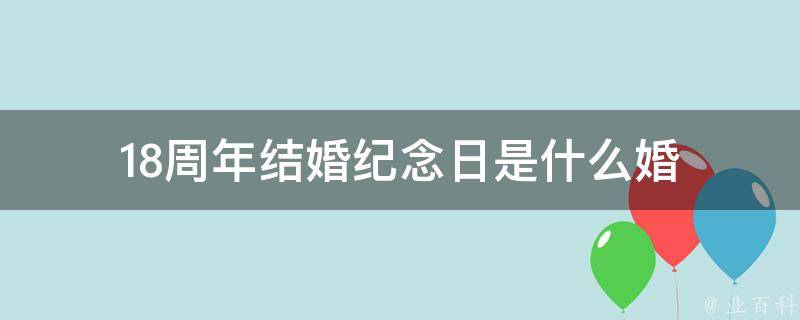 18周年结婚纪念日是什么婚

@ 业百科